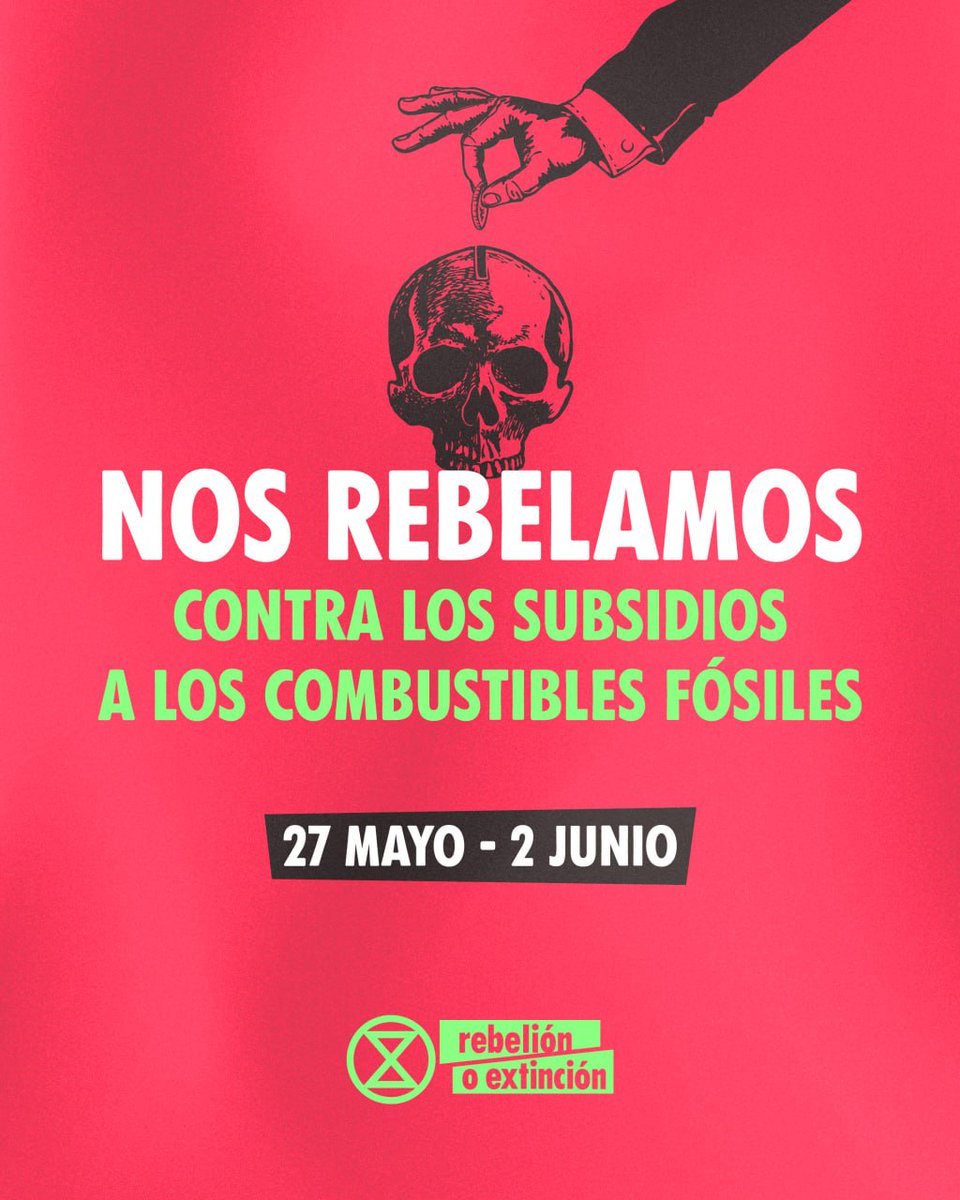 NOS REBELAMOS
CONTRA LOS SUBSIDIOS A LOS COMBUSTIBLES FÓSILES

27 MAYO - 2 JUNIO

rebelión o extinción